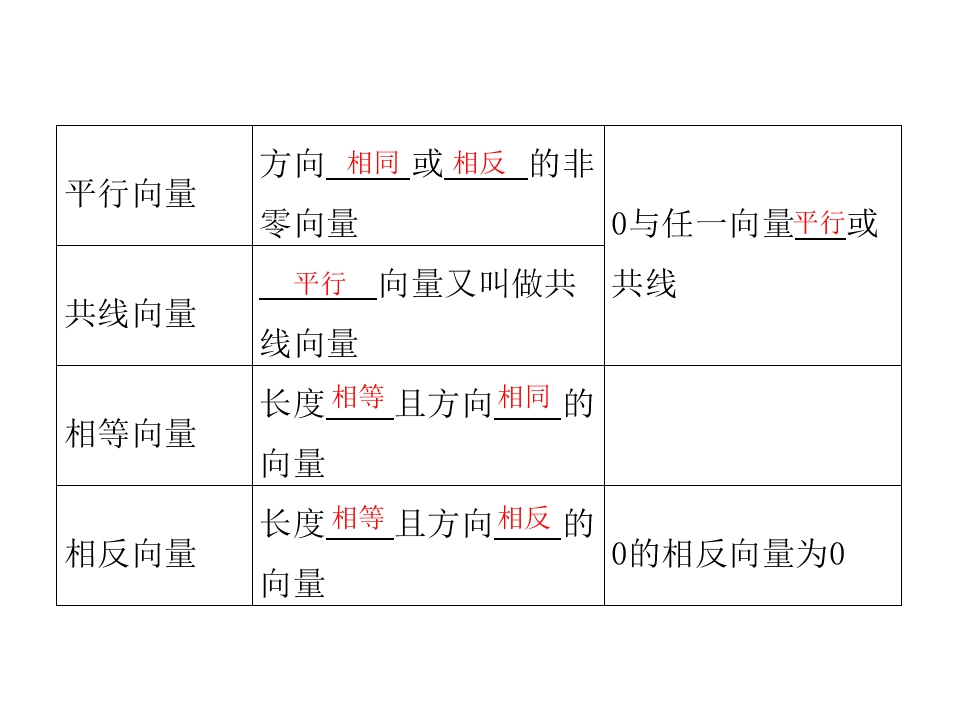 | 平行向量 | 方向相同或相反的非零向量 | 0与任一向量平行或共线 |
|---|---|---|
| 共线向量 | 平行向量又叫做共线向量 |  |
| 相等向量 | 长度相等且方向相同的向量 |  |
| 相反向量 | 长度相等且方向相反的向量 | 0的相反向量为0 |